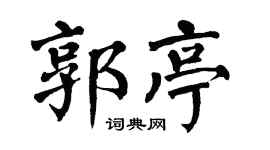 郭亭
词典网